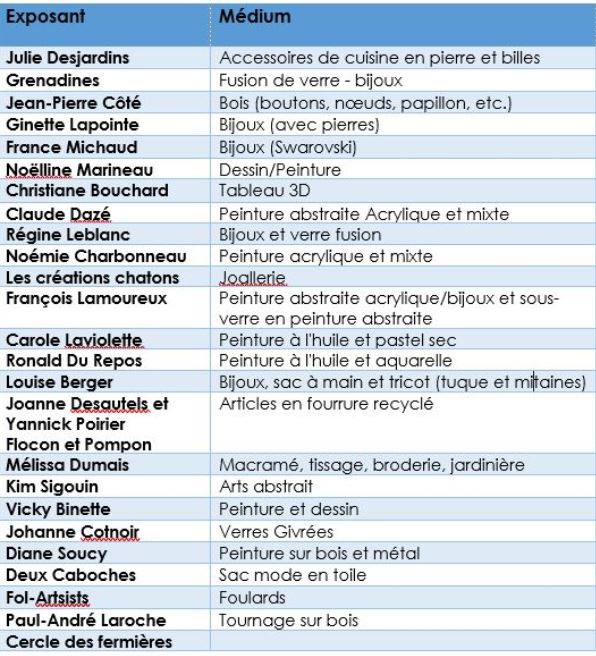 | Exposant | Médium |
|---|---|
| Julie Desjardins | Accessoires de cuisine en pierre et billes |
| Grenadines | Fusion de verre - bijoux |
| Jean-Pierre Côté | Bois (boutons, nœuds, papillon, etc.) |
| Ginette Lapointe | Bijoux (avec pierres) |
| France Michaud | Bijoux (Swarovski) |
| Noëlline Marineau | Dessin/Peinture |
| Christiane Bouchard | Tableau 3D |
| Claude Dazé | Peinture abstraite Acrylique et mixte |
| Régine Leblanc | Bijoux et verre fusion |
| Noémie Charbonneau | Peinture acrylique et mixte |
| Les créations chatons | Joallerie |
| François Lamoureux | Peinture abstraite acrylique/bijoux et sous-verre en peinture abstraite |
| Carole Laviolette | Peinture à l'huile et pastel sec |
| Ronald Du Repos | Peinture à l'huile et aquarelle |
| Louise Berger | Bijoux, sac à main et tricot (tuque et mitaines) |
| Joanne Desautels et Yannick Poirier Flocon et Pompon | Articles en fourrure recyclé |
| Mélissa Dumais | Macramé, tissage, broderie, jardinière |
| Kim Sigouin | Arts abstrait |
| Vicky Binette | Peinture et dessin |
| Johanne Cotnoir | Verres Givrées |
| Diane Soucy | Peinture sur bois et métal |
| Deux Caboches | Sac mode en toile |
| Fol-Artsists | Foulards |
| Paul-André Laroche | Tournage sur bois |
| Cercle des fermières | |